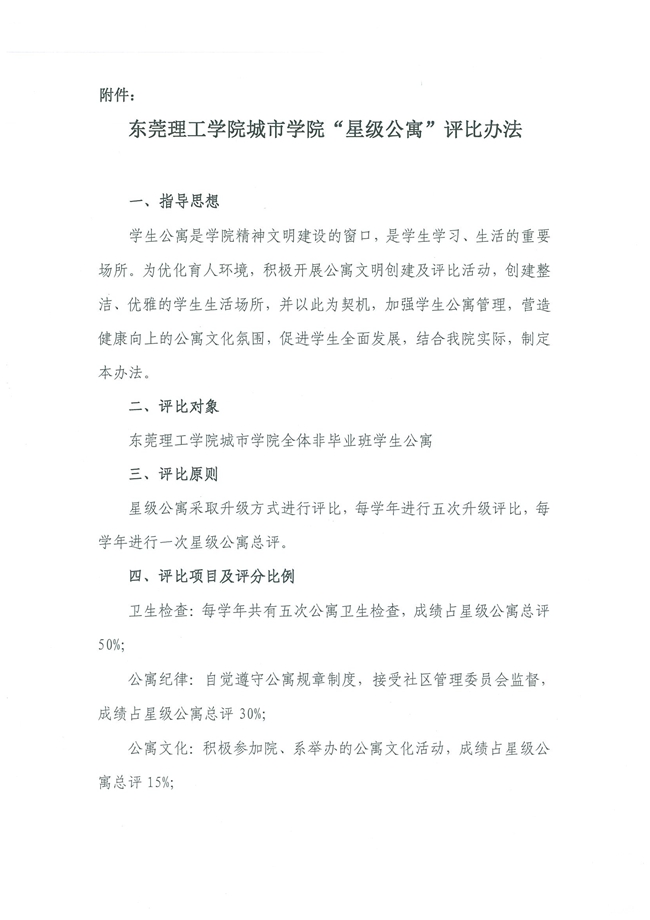 附件：

东莞理工学院城市学院“星级公寓”评比办法

一、指导思想

学生公寓是学院精神文明建设的窗口，是学生学习、生活的重要场所。为优化育人环境，积极开展公寓文明创建及评比活动，创建整洁、优雅的学生生活场所，并以此为契机，加强学生公寓管理，营造健康向上的公寓文化氛围，促进学生全面发展，结合我院实际，制定本办法。

二、评比对象

东莞理工学院城市学院全体非毕业班学生公寓

三、评比原则

星级公寓采取升级方式进行评比，每学年进行五次升级评比，每学年进行一次星级公寓总评。

四、评比项目及评分比例

卫生检查：每学年共有五次公寓卫生检查，成绩占星级公寓总评50%；

公寓纪律：自觉遵守公寓规章制度，接受社区管理委员会监督，成绩占星级公寓总评 30%；

公寓文化：积极参加院、系举办的公寓文化活动，成绩占星级公寓总评 15%；